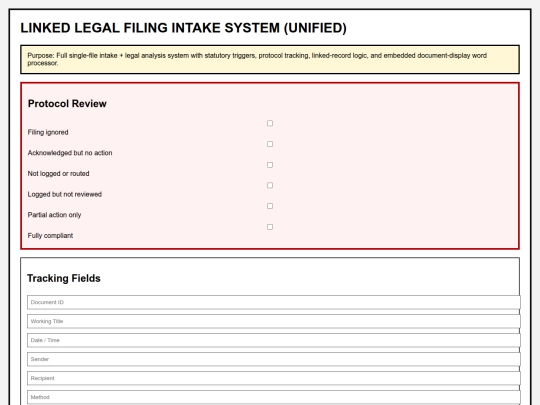 LINKED LEGAL FILING INTAKE SYSTEM (UNIFIED)

Purpose: Full single-file intake + legal analysis system with statutory triggers, protocol tracking, linked-record logic, and embedded document-display word processor.

Protocol Review

Filing ignored

Acknowledged but no action

Not logged or routed

Logged but not reviewed

Partial action only

Fully compliant

Tracking Fields

Document ID

Working Title

Date / Time

Sender

Recipient

Method